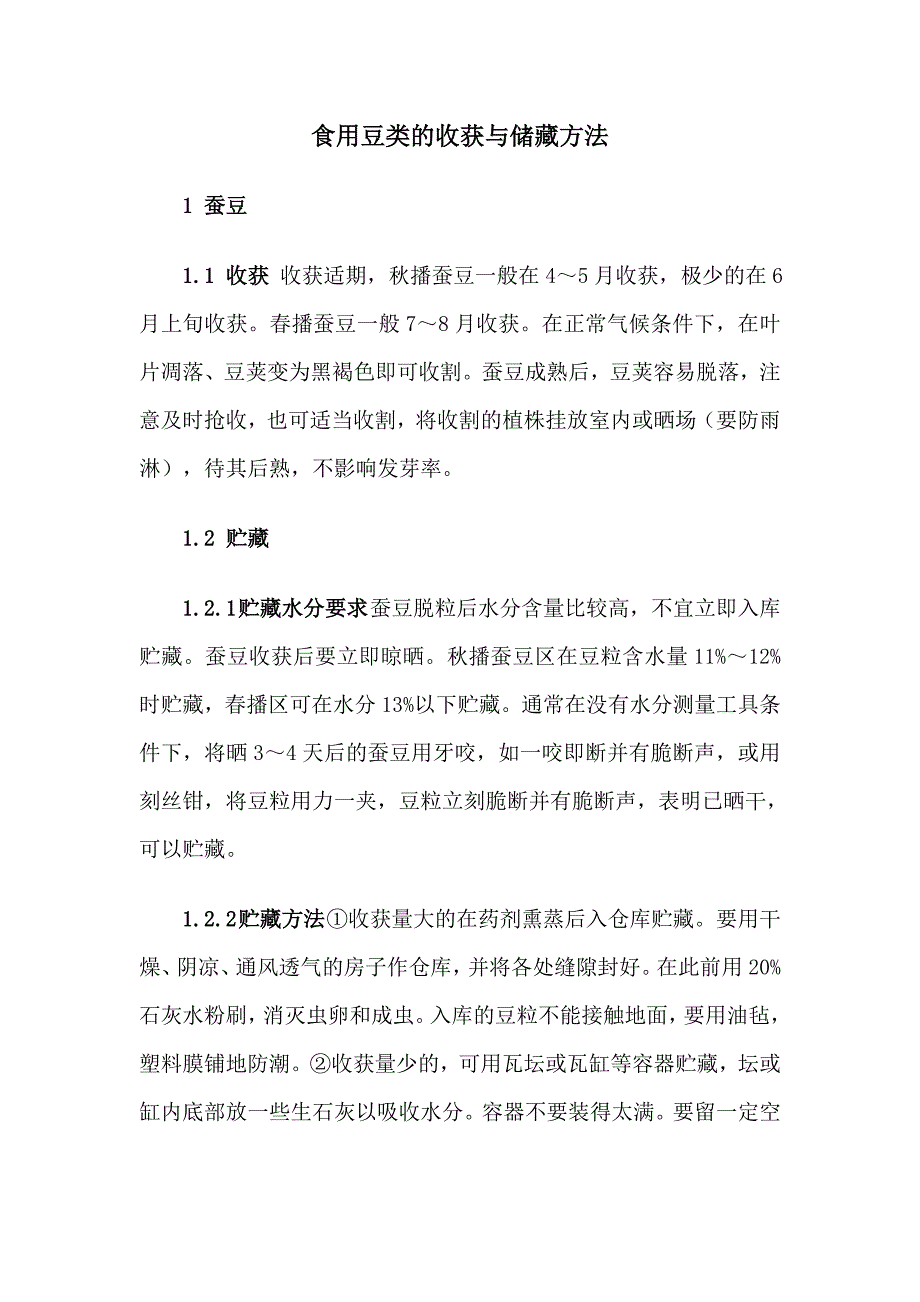 食用豆类的收获与储藏方法

1 蚕豆

1.1 收获 收获适期，秋播蚕豆一般在 4～5 月收获，极少的在 6 月上旬收获。春播蚕豆一般 7～8 月收获。在正常气候条件下，在叶片凋落、豆荚变为黑褐色即可收割。蚕豆成熟后，豆荚容易脱落，注意及时抢收，也可适当收割，将收割的植株挂放室内或晒场（要防雨淋），待其后熟，不影响发芽率。

1.2 贮藏

1.2.1贮藏水分要求蚕豆脱粒后水分含量比较高，不宜立即入库贮藏。蚕豆收获后要立即晾晒。秋播蚕豆区在豆粒含水量 11%～12%时贮藏，春播区可在水分 13%以下贮藏。通常在没有水分测量工具条件下，将晒 3～4 天后的蚕豆用牙咬，如一咬即断并有脆断声，或用刻丝钳，将豆粒用力一夹，豆粒立刻脆断并有脆断声，表明已晒干，可以贮藏。

1.2.2贮藏方法①收获量大的在药剂熏蒸后入仓库贮藏。要用干燥、阴凉、通风透气的房子作仓库，并将各处缝隙封好。在此前用 20%石灰水粉刷，消灭虫卵和成虫。入库的豆粒不能接触地面，要用油毡，塑料膜铺地防潮。②收获量少的，可用瓦坛或瓦缸等容器贮藏，坛或缸内底部放一些生石灰以吸收水分。容器不要装得太满。要留一定空